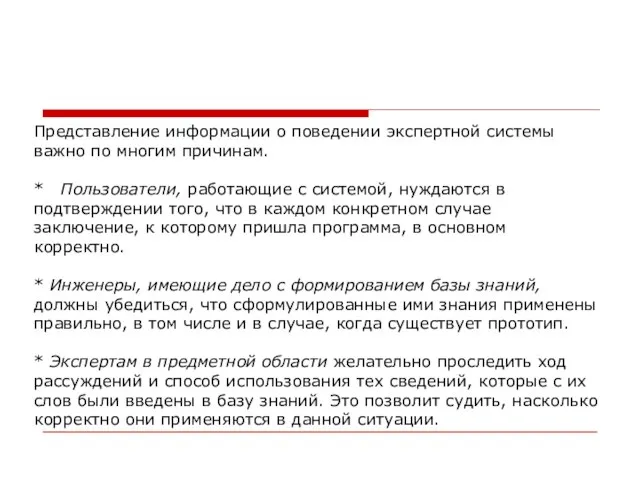 Представление информации о поведении экспертной системы важно по многим причинам.

* Пользователи, работающие с системой, нуждаются в подтверждении того, что в каждом конкретном случае заключение, к которому пришла программа, в основном корректно.

* Инженеры, имеющие дело с формированием базы знаний, должны убедиться, что сформулированные ими знания применены правильно, в том числе и в случае, когда существует прототип.

* Экспертам в предметной области желательно проследить ход рассуждений и способ использования тех сведений, которые с их слов были введены в базу знаний. Это позволит судить, насколько корректно они применяются в данной ситуации.